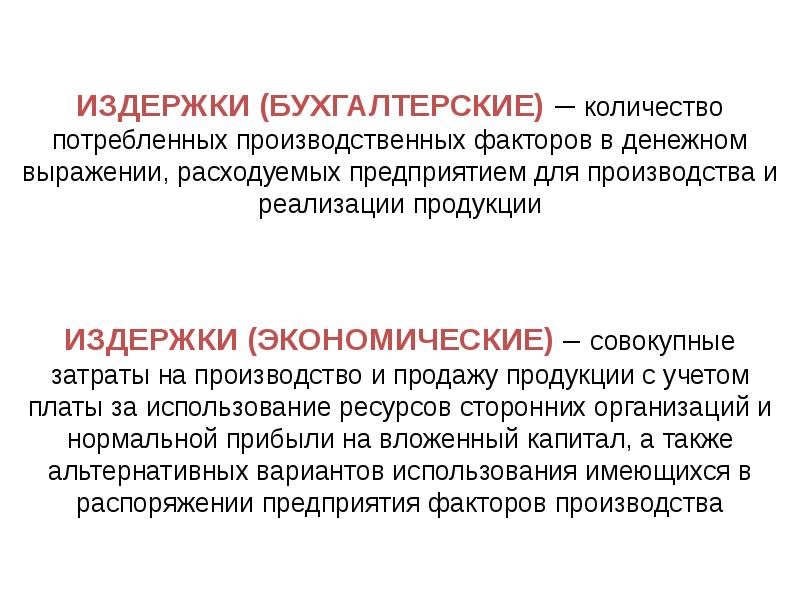 ИЗДЕРЖКИ (БУХГАЛТЕРСКИЕ) – количество потребленных производственных факторов в денежном выражении, расходуемых предприятием для производства и реализации продукции

ИЗДЕРЖКИ (ЭКОНОМИЧЕСКИЕ) – совокупные затраты на производство и продажу продукции с учетом платы за использование ресурсов сторонних организаций и нормальной прибыли на вложенный капитал, а также альтернативных вариантов использования имеющихся в распоряжении предприятия факторов производства